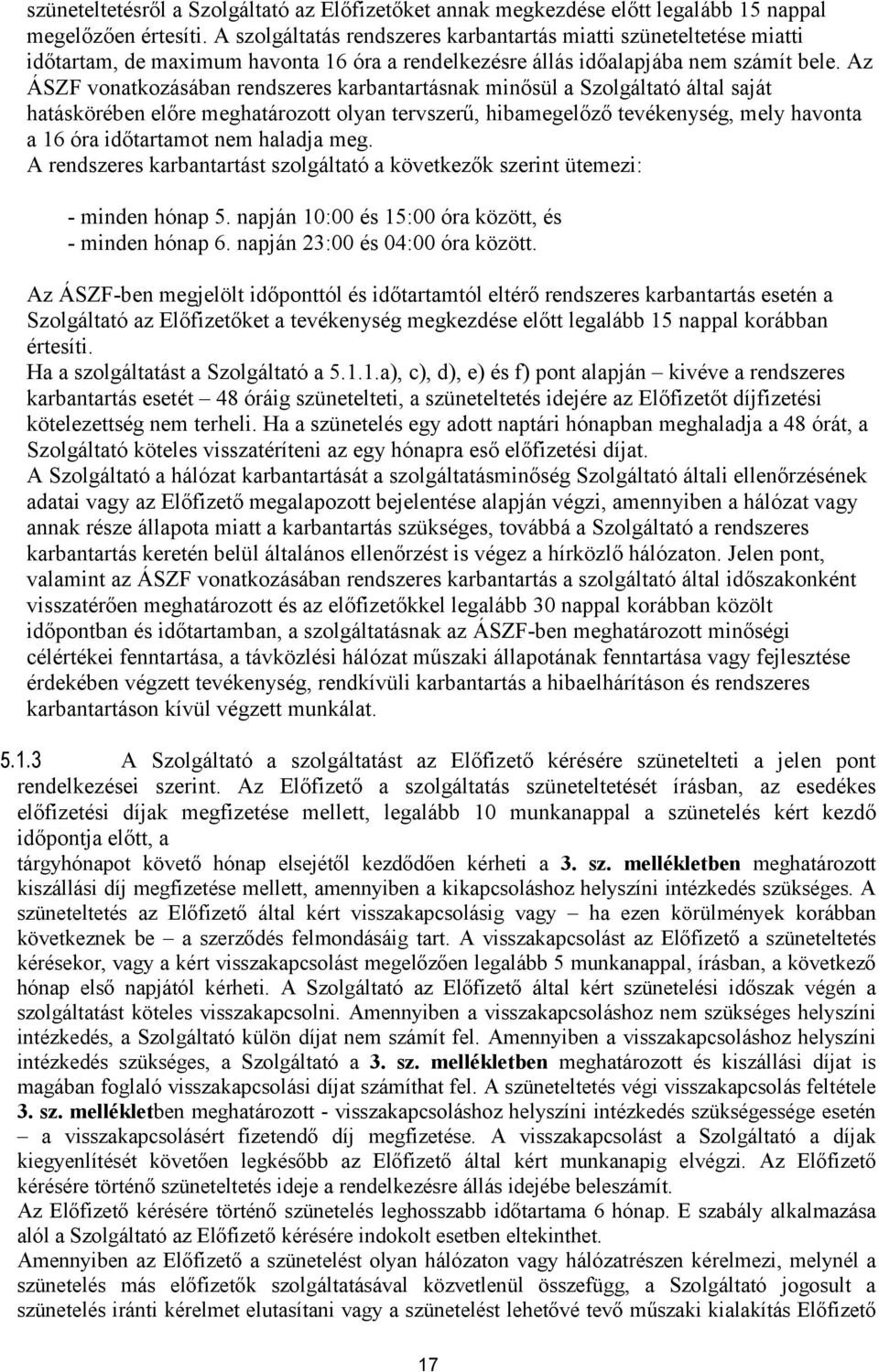 szüneteltetésről a Szolgáltató az Előfizetőket annak megkezdése előtt legalább 15 nappal megelőzően értesíti. A szolgáltatás rendszeres karbantartás miatti szüneteltetése miatti időtartam, de maximum havonta 16 óra a rendelkezésre állás időalapjába nem számít bele. Az ÁSZF vonatkozásában rendszeres karbantartásnak minősül a Szolgáltató által saját hatáskörében előre meghatározott olyan tervszerű, hibamegelőző tevékenység, mely havonta a 16 óra időtartamot nem haladja meg.
A rendszeres karbantartást szolgáltató a következők szerint ütemezi:

- minden hónap 5. napján 10:00 és 15:00 óra között, és
- minden hónap 6. napján 23:00 és 04:00 óra között.

Az ÁSZF-ben megjelölt időponttól és időtartamtól eltérő rendszeres karbantartás esetén a Szolgáltató az Előfizetőket a tevékenység megkezdése előtt legalább 15 nappal korábban értesíti.
Ha a szolgáltatást a Szolgáltató a 5.1.1.a), c), d), e) és f) pont alapján – kivéve a rendszeres karbantartás esetét – 48 óráig szünetelteti, a szüneteltetés idejére az Előfizetőt díjfizetési kötelezettség nem terheli. Ha a szünetelés egy adott naptári hónapban meghaladja a 48 órát, a Szolgáltató köteles visszatéríteni az egy hónapra eső előfizetési díjat.
A Szolgáltató a hálózat karbantartását a szolgáltatásminőség Szolgáltató általi ellenőrzésének adatai vagy az Előfizető megalapozott bejelentése alapján végzi, amennyiben a hálózat vagy annak része állapota miatt a karbantartás szükséges, továbbá a Szolgáltató a rendszeres karbantartás keretén belül általános ellenőrzést is végez a hírközlő hálózaton. Jelen pont, valamint az ÁSZF vonatkozásában rendszeres karbantartás a szolgáltató által időszakonként visszatérően meghatározott és az előfizetőkkel legalább 30 nappal korábban közölt időpontban és időtartamban, a szolgáltatásnak az ÁSZF-ben meghatározott minőségi célértékei fenntartása, a távközlési hálózat műszaki állapotának fenntartása vagy fejlesztése érdekében végzett tevékenység, rendkívüli karbantartás a hibaelhárításon és rendszeres karbantartáson kívül végzett munkálat.

5.1.3 A Szolgáltató a szolgáltatást az Előfizető kérésére szünetelteti a jelen pont rendelkezései szerint. Az Előfizető a szolgáltatás szüneteltetését írásban, az esedékes előfizetési díjak megfizetése mellett, legalább 10 munkanappal a szünetelés kért kezdő időpontja előtt, a
tárgyhónapot követő hónap elsejétől kezdődően kérheti a 3. sz. mellékletben meghatározott kiszállási díj megfizetése mellett, amennyiben a kikapcsoláshoz helyszíni intézkedés szükséges. A szüneteltetés az Előfizető által kért visszakapcsolásig vagy – ha ezen körülmények korábban következnek be – a szerződés felmondásáig tart. A visszakapcsolást az Előfizető a szüneteltetés kérésekor, vagy a kért visszakapcsolást megelőzően legalább 5 munkanappal, írásban, a következő hónap első napjától kérheti. A Szolgáltató az Előfizető által kért szünetelési időszak végén a szolgáltatást köteles visszakapcsolni. Amennyiben a visszakapcsoláshoz nem szükséges helyszíni intézkedés, a Szolgáltató külön díjat nem számít fel. Amennyiben a visszakapcsoláshoz helyszíni intézkedés szükséges, a Szolgáltató a 3. sz. mellékletben meghatározott és kiszállási díjat is magában foglaló visszakapcsolási díjat számíthat fel. A szüneteltetés végi visszakapcsolás feltétele 3. sz. mellékletben meghatározott - visszakapcsoláshoz helyszíni intézkedés szükségessége esetén – a visszakapcsolásért fizetendő díj megfizetése. A visszakapcsolást a Szolgáltató a díjak kiegyenlítését követően legkésőbb az Előfizető által kért munkanapig elvégzi. Az Előfizető kérésére történő szüneteltetés ideje a rendelkezésre állás idejébe beleszámít.
Az Előfizető kérésére történő szünetelés leghosszabb időtartama 6 hónap. E szabály alkalmazása alól a Szolgáltató az Előfizető kérésére indokolt esetben eltekinthet.
Amennyiben az Előfizető a szünetelést olyan hálózaton vagy hálózatrészen kérelmezi, melynél a szünetelés más előfizetők szolgáltatásával közvetlenül összefügg, a Szolgáltató jogosult a szünetelés iránti kérelmet elutasítani vagy a szünetelést lehetővé tevő műszaki kialakítás Előfizető

17